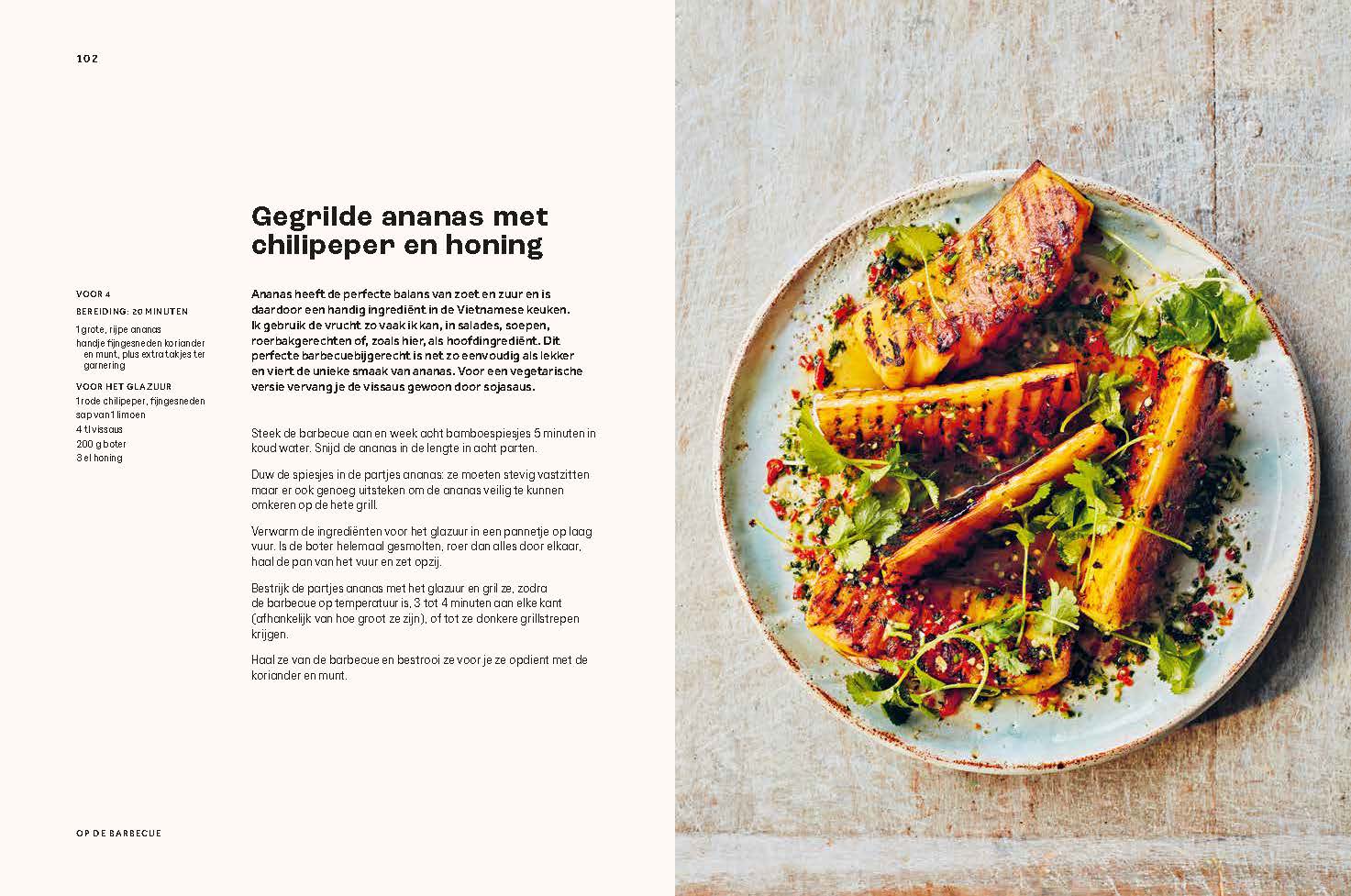 102

Gegrilde ananas met chilipeper en honing

VOOR 4

BEREIDING: 20 MINUTEN

1 grote, rijpe ananas
handje fijngesneden koriander en munt, plus extra takjes ter garnering

VOOR HET GLAZUUR

1 rode chilipeper, fijngesneden
sap van 1 limoen
4 tl vissaus
200 g boter
3 el honing

Ananas heeft de perfecte balans van zoet en zuur en is daardoor een handig ingrediënt in de Vietnamese keuken. Ik gebruik de vrucht zo vaak ik kan, in salades, soepen, roerbakgerechten of, zoals hier, als hoofdingrediënt. Dit perfecte barbecuebijgerecht is net zo eenvoudig als lekker en viert de unieke smaak van ananas. Voor een vegetarische versie vervang je de vissaus gewoon door sojasaus.

Steek de barbecue aan en week acht bamboespiesjes 5 minuten in koud water. Snijd de ananas in de lengte in acht parten.

Duw de spiesjes in de partjes ananas: ze moeten stevig vastzitten maar er ook genoeg uitsteken om de ananas veilig te kunnen omkeren op de hete grill.

Verwarm de ingrediënten voor het glazuur in een pannetje op laag vuur. Is de boter helemaal gesmolten, roer dan alles door elkaar, haal de pan van het vuur en zet opzij.

Bestrijk de partjes ananas met het glazuur en gril ze, zodra de barbecue op temperatuur is, 3 tot 4 minuten aan elke kant (afhankelijk van hoe groot ze zijn), of tot ze donkere grillstrepen krijgen.

Haal ze van de barbecue en bestrooi ze voor je ze opdient met de koriander en munt.

OP DE BARBECUE